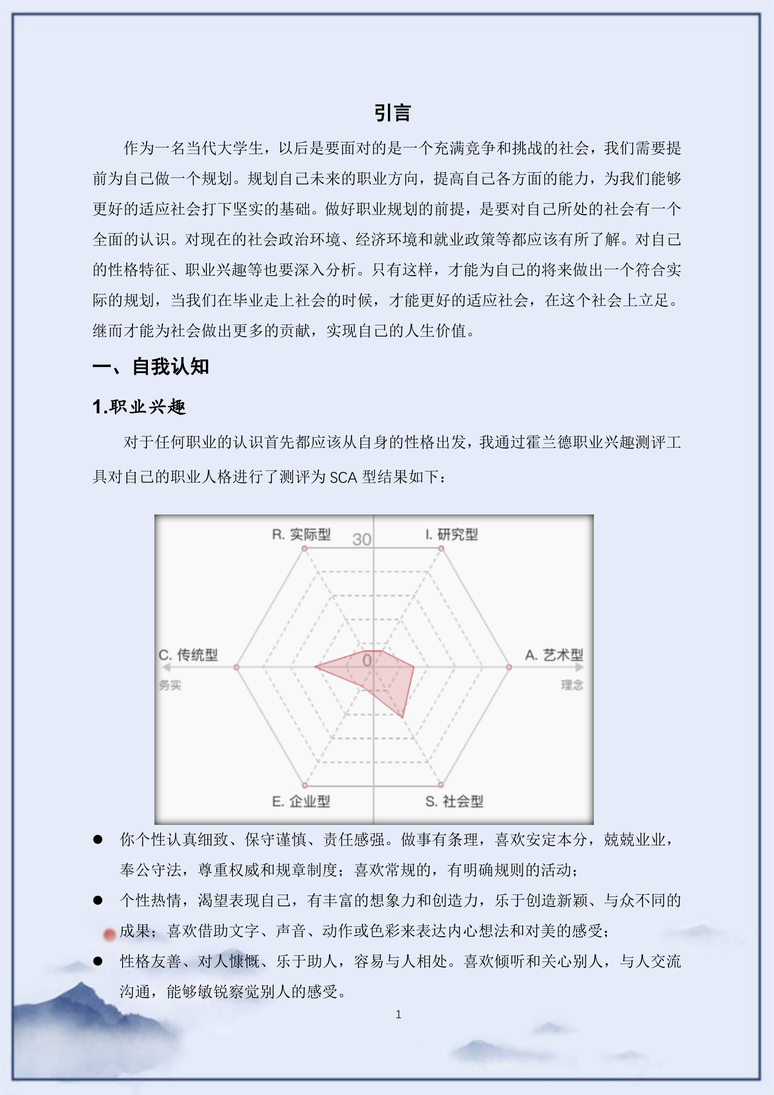 引言

作为一名当代大学生，以后是要面对的是一个充满竞争和挑战的社会，我们需要提前为自己做一个规划。规划自己未来的职业方向，提高自己各方面的能力，为我们能够更好的适应社会打下坚实的基础。做好职业规划的前提，是要对自己所处的社会有一个全面的认识。对现在的社会政治环境、经济环境和就业政策等都应该有所了解。对自己的性格特征、职业兴趣等也要深入分析。只有这样，才能为自己的将来做出一个符合实际的规划，当我们在毕业走上社会的时候，才能更好的适应社会，在这个社会上立足。继而才能为社会做出更多的贡献，实现自己的人生价值。

一、自我认知

1.职业兴趣

对于任何职业的认识首先都应该从自身的性格出发，我通过霍兰德职业兴趣测评工具对自己的职业人格进行了测评为 SCA 型结果如下：

R. 实际型
30
I. 研究型
C. 传统型
0
A. 艺术型
务实
理念
E. 企业型
S. 社会型

● 你个性认真细致、保守谨慎、责任感强。做事有条理，喜欢安定本分，兢兢业业，奉公守法，尊重权威和规章制度；喜欢常规的，有明确规则的活动；

● 个性热情，渴望表现自己，有丰富的想象力和创造力，乐于创造新颖、与众不同的成果；喜欢借助文字、声音、动作或色彩来表达内心想法和对美的感受；

● 性格友善、对人慷慨、乐于助人，容易与人相处。喜欢倾听和关心别人，与人交流沟通，能够敏锐察觉别人的感受。

1